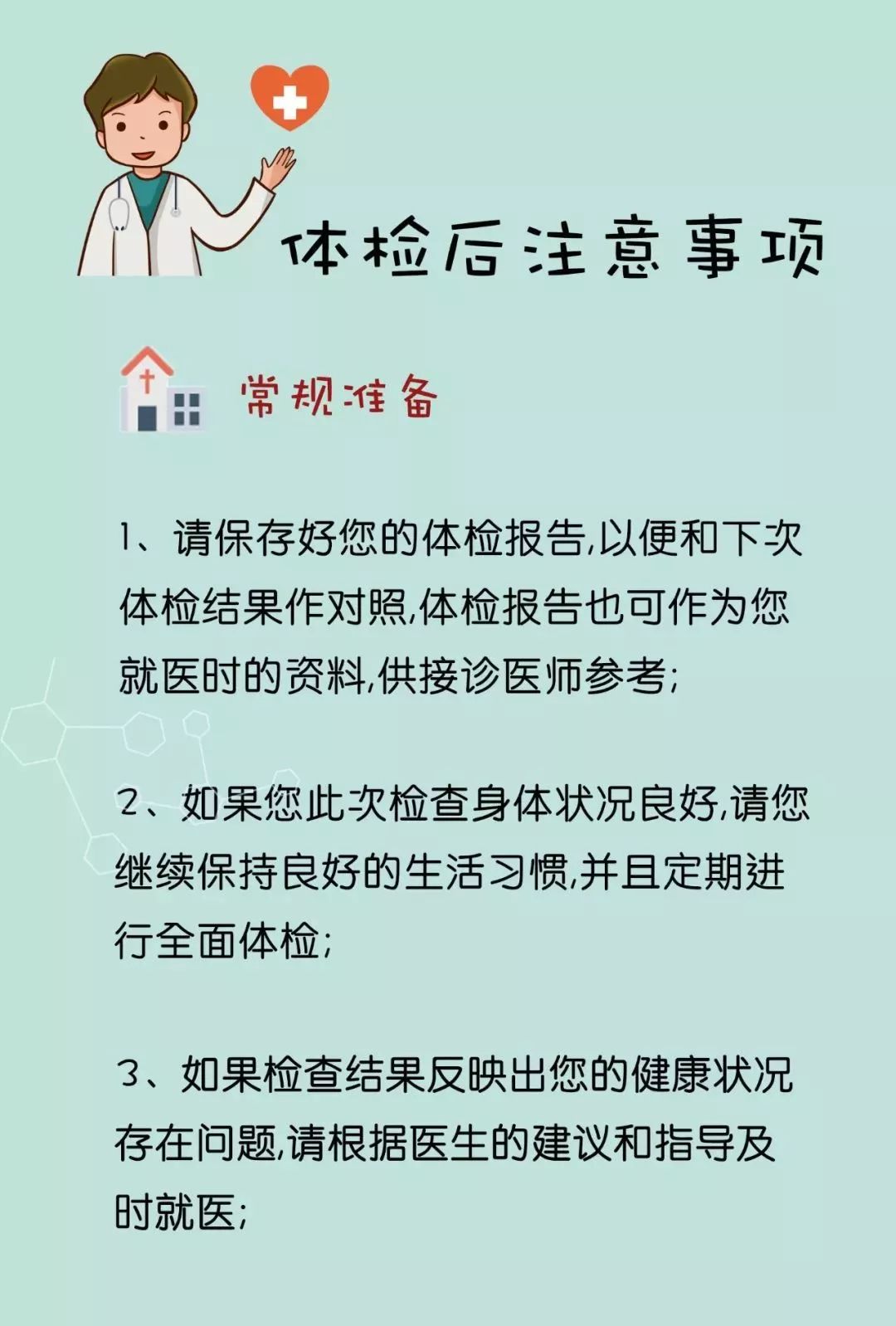 体检后注意事项

常规准备

1、请保存好您的体检报告,以便和下次体检结果作对照,体检报告也可作为您就医时的资料,供接诊医师参考;

2、如果您此次检查身体状况良好,请您继续保持良好的生活习惯,并且定期进行全面体检;

3、如果检查结果反映出您的健康状况存在问题,请根据医生的建议和指导及时就医;